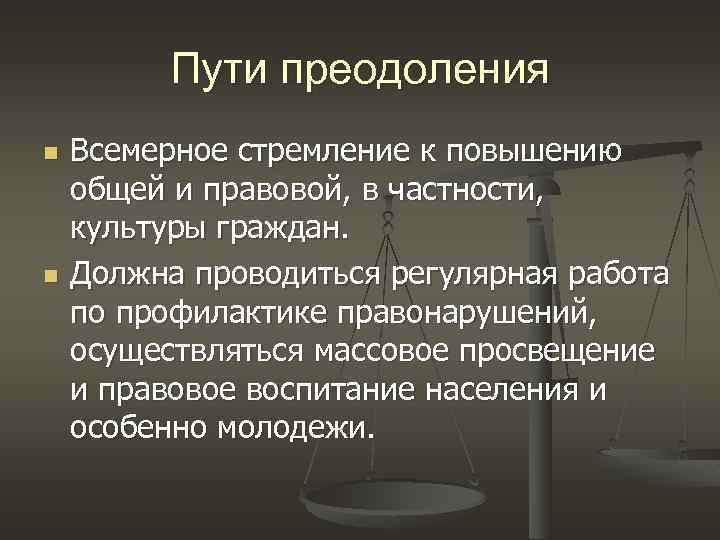 Пути преодоления

Всемерное стремление к повышению общей и правовой, в частности, культуры граждан.

Должна проводиться регулярная работа по профилактике правонарушений, осуществляться массовое просвещение и правовое воспитание населения и особенно молодежи.